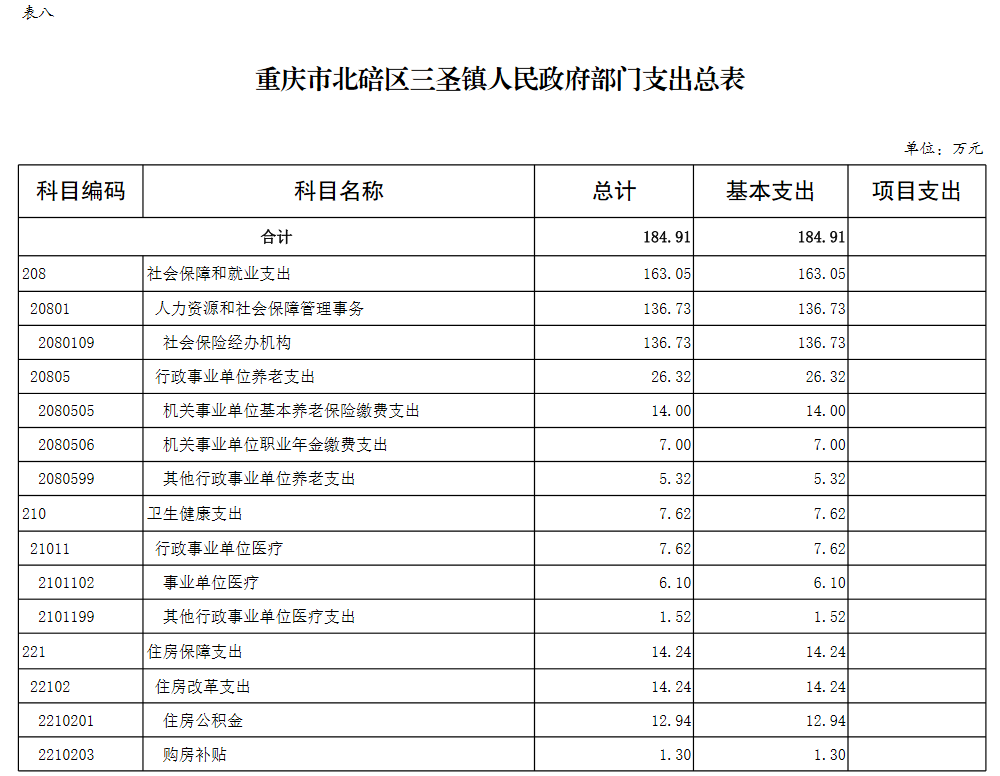 表八

重庆市北碚区三圣镇人民政府部门支出总表

单位：万元

| 科目编码 | 科目名称 | 总计 | 基本支出 | 项目支出 |
|---|---|---|---|---|
| 合计 | | 184.91 | 184.91 | |
| 208 | 社会保障和就业支出 | 163.05 | 163.05 | |
| 20801 | 人力资源和社会保障管理事务 | 136.73 | 136.73 | |
| 2080109 | 社会保险经办机构 | 136.73 | 136.73 | |
| 20805 | 行政事业单位养老支出 | 26.32 | 26.32 | |
| 2080505 | 机关事业单位基本养老保险缴费支出 | 14.00 | 14.00 | |
| 2080506 | 机关事业单位职业年金缴费支出 | 7.00 | 7.00 | |
| 2080599 | 其他行政事业单位养老支出 | 5.32 | 5.32 | |
| 210 | 卫生健康支出 | 7.62 | 7.62 | |
| 21011 | 行政事业单位医疗 | 7.62 | 7.62 | |
| 2101102 | 事业单位医疗 | 6.10 | 6.10 | |
| 2101199 | 其他行政事业单位医疗支出 | 1.52 | 1.52 | |
| 221 | 住房保障支出 | 14.24 | 14.24 | |
| 22102 | 住房改革支出 | 14.24 | 14.24 | |
| 2210201 | 住房公积金 | 12.94 | 12.94 | |
| 2210203 | 购房补贴 | 1.30 | 1.30 | |